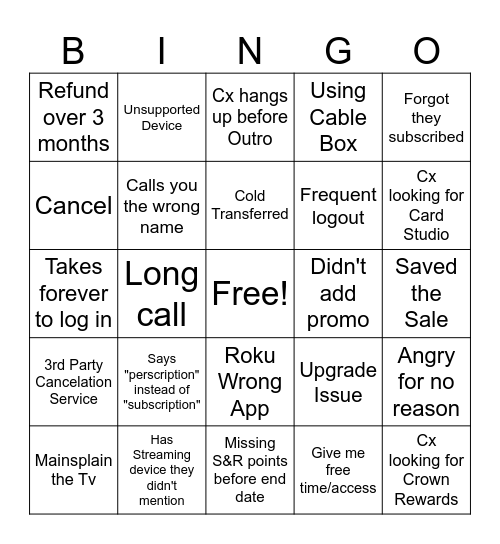 | B | I | N | G | O |
|---|---|---|---|---|
| Refund over 3 months | Unsupported Device | Cx hangs up before Outro | Using Cable Box | Forgot they subscribed |
| Cancel | Calls you the wrong name | Cold Transferred | Frequent logout | Cx looking for Card Studio |
| Takes forever to log in | Long call | Free! | Didn't add promo | Saved the Sale |
| 3rd Party Cancelation Service | Says "perscription" instead of "subscription" | Roku Wrong App | Upgrade Issue | Angry for no reason |
| Mainsplain the Tv | Has Streaming device they didn't mention | Missing S&R points before end date | Give me free time/access | Cx looking for Crown Rewards |